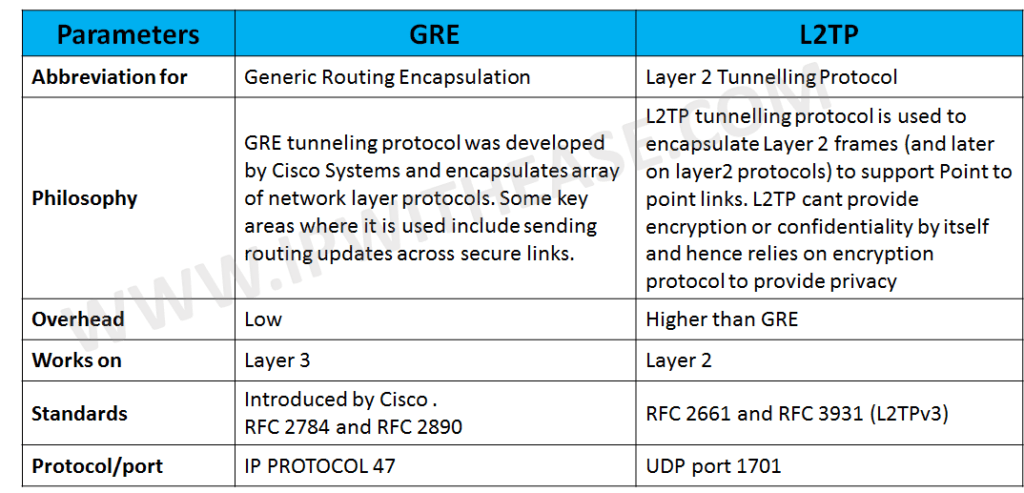 | Parameters | GRE | L2TP |
|---|---|---|
| Abbreviation for | Generic Routing Encapsulation | Layer 2 Tunnelling Protocol |
| Philosophy | GRE tunneling protocol was developed by Cisco Systems and encapsulates array of network layer protocols. Some key areas where it is used include sending routing updates across secure links. | L2TP tunnelling protocol is used to encapsulate Layer 2 frames (and later on layer2 protocols) to support Point to point links. L2TP cant provide encryption or confidentiality by itself and hence relies on encryption protocol to provide privacy |
| Overhead | Low | Higher than GRE |
| Works on | Layer 3 | Layer 2 |
| Standards | Introduced by Cisco . RFC 2784 and RFC 2890 | RFC 2661 and RFC 3931 (L2TPv3) |
| Protocol/port | IP PROTOCOL 47 | UDP port 1701 |

WWW.IPWITHEASE.COM